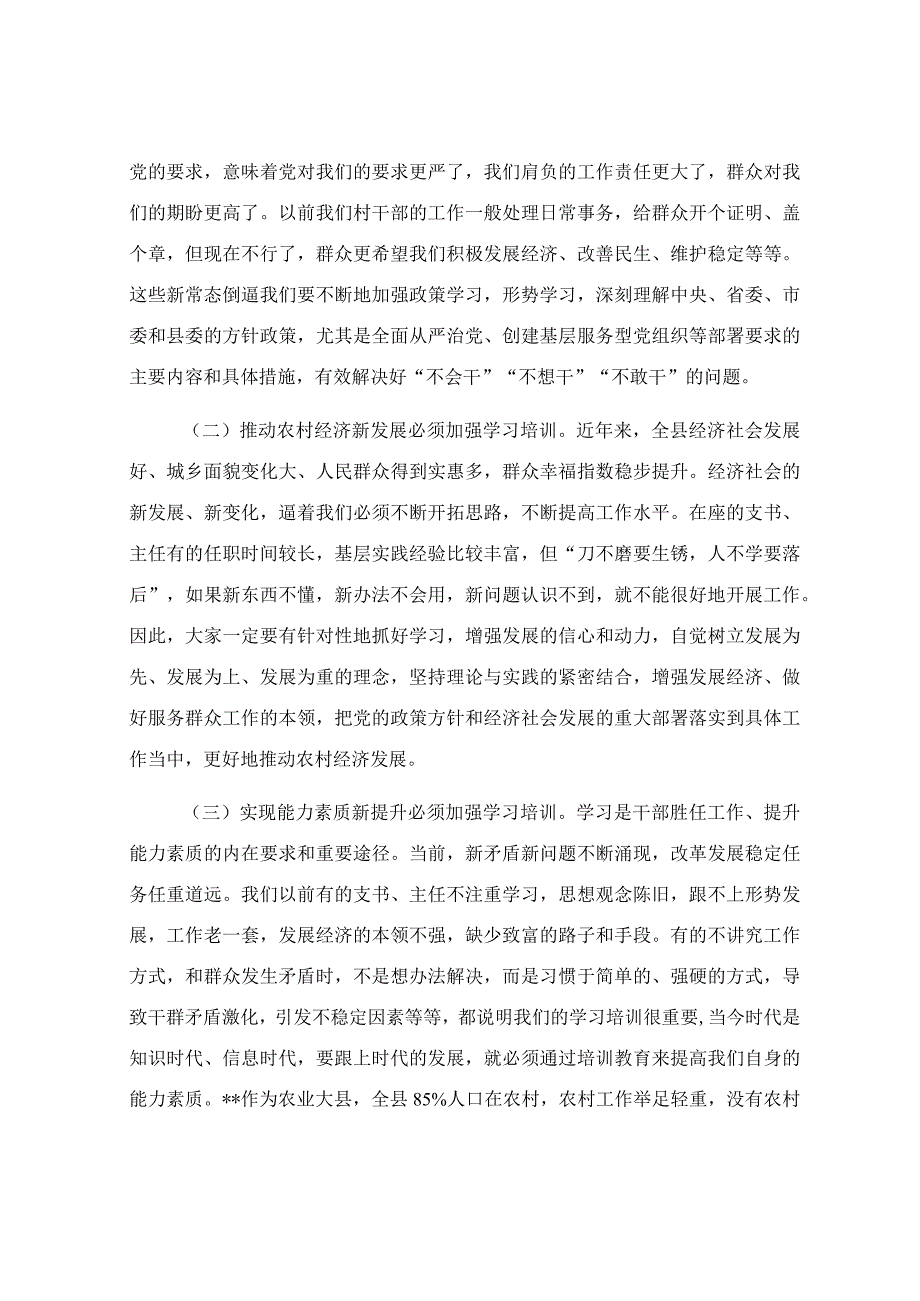 党的要求，意味着党对我们的要求更严了，我们肩负的工作责任更大了，群众对我们的期盼更高了。以前我们村干部的工作一般处理日常事务，给群众开个证明、盖个章，但现在不行了，群众更希望我们积极发展经济、改善民生、维护稳定等等。这些新常态倒逼我们要不断地加强政策学习，形势学习，深刻理解中央、省委、市委和县委的方针政策，尤其是全面从严治党、创建基层服务型党组织等部署要求的主要内容和具体措施，有效解决好“不会干”“不想干”“不敢干”的问题。

（二）推动农村经济新发展必须加强学习培训。近年来，全县经济社会发展好、城乡面貌变化大、人民群众得到实惠多，群众幸福指数稳步提升。经济社会的新发展、新变化，逼着我们必须不断开拓思路，不断提高工作水平。在座的支书、主任有的任职时间较长，基层实践经验比较丰富，但“刀不磨要生锈，人不学要落后”，如果新东西不懂，新办法不会用，新问题认识不到，就不能很好地开展工作。因此，大家一定要有针对性地抓好学习，增强发展的信心和动力，自觉树立发展为先、发展为上、发展为重的理念，坚持理论与实践的紧密结合，增强发展经济、做好服务群众工作的本领，把党的政策方针和经济社会发展的重大部署落实到具体工作当中，更好地推动农村经济发展。

（三）实现能力素质新提升必须加强学习培训。学习是干部胜任工作、提升能力素质的内在要求和重要途径。当前，新矛盾新问题不断涌现，改革发展稳定任务任重道远。我们以前有的支书、主任不注重学习，思想观念陈旧，跟不上形势发展，工作老一套，发展经济的本领不强，缺少致富的路子和手段。有的不讲究工作方式，和群众发生矛盾时，不是想办法解决，而是习惯于简单的、强硬的方式，导致干群矛盾激化，引发不稳定因素等等，都说明我们的学习培训很重要，当今时代是知识时代、信息时代，要跟上时代的发展，就必须通过培训教育来提高我们自身的能力素质。**作为农业大县，全县85%人口在农村，农村工作举足轻重，没有农村